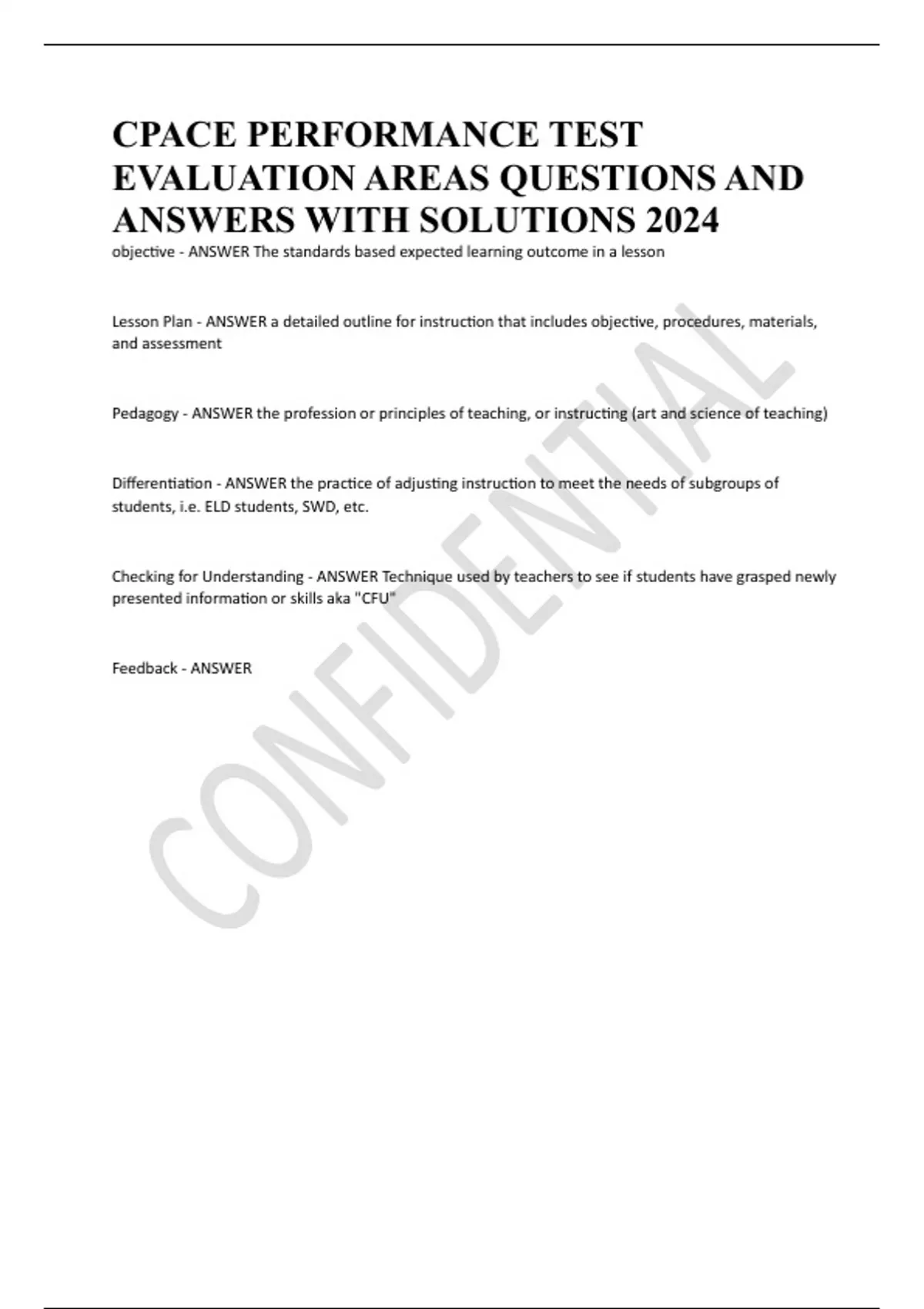 CPACE PERFORMANCE TEST EVALUATION AREAS QUESTIONS AND ANSWERS WITH SOLUTIONS 2024

objective - ANSWER The standards based expected learning outcome in a lesson

Lesson Plan - ANSWER a detailed outline for instruction that includes objective, procedures, materials, and assessment

Pedagogy - ANSWER the profession or principles of teaching, or instructing (art and science of teaching)

Differentiation - ANSWER the practice of adjusting instruction to meet the needs of subgroups of students, i.e. ELD students, SWD, etc.

Checking for Understanding - ANSWER Technique used by teachers to see if students have grasped newly presented information or skills aka "CFU"

Feedback - ANSWER

CONFIDENTIAL